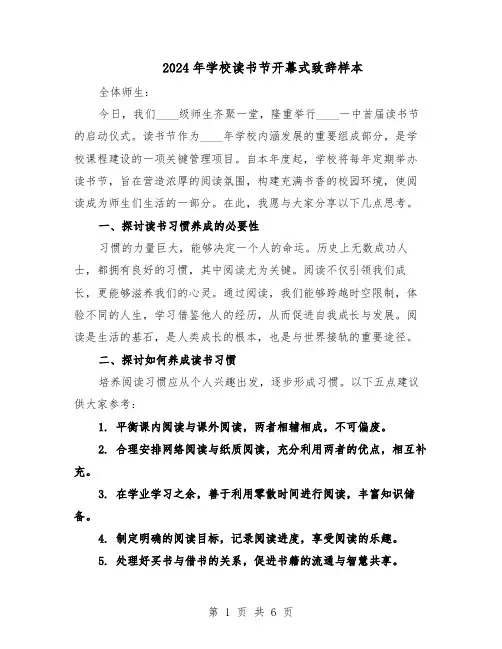 2024年学校读书节开幕式致辞样本

全体师生：

今日，我们____级师生齐聚一堂，隆重举行____一中首届读书节的启动仪式。读书节作为____年学校内涵发展的重要组成部分，是学校课程建设的一项关键管理项目。自本年度起，学校将每年定期举办读书节，旨在营造浓厚的阅读氛围，构建充满书香的校园环境，使阅读成为师生们生活的一部分。在此，我愿与大家分享以下几点思考。

一、探讨读书习惯养成的必要性

习惯的力量巨大，能够决定一个人的命运。历史上无数成功人士，都拥有良好的习惯，其中阅读尤为关键。阅读不仅引领我们成长，更能够滋养我们的心灵。通过阅读，我们能够跨越时空限制，体验不同的人生，学习借鉴他人的经历，从而促进自我成长与发展。阅读是生活的基石，是人类成长的根本，也是与世界接轨的重要途径。

二、探讨如何养成读书习惯

培养阅读习惯应从个人兴趣出发，逐步形成习惯。以下五点建议供大家参考：

1. 平衡课内阅读与课外阅读，两者相辅相成，不可偏废。

2. 合理安排网络阅读与纸质阅读，充分利用两者的优点，相互补充。

3. 在学业学习之余，善于利用零散时间进行阅读，丰富知识储备。

4. 制定明确的阅读目标，记录阅读进度，享受阅读的乐趣。

5. 处理好买书与借书的关系，促进书籍的流通与智慧共享。

第 1 页 共 6 页